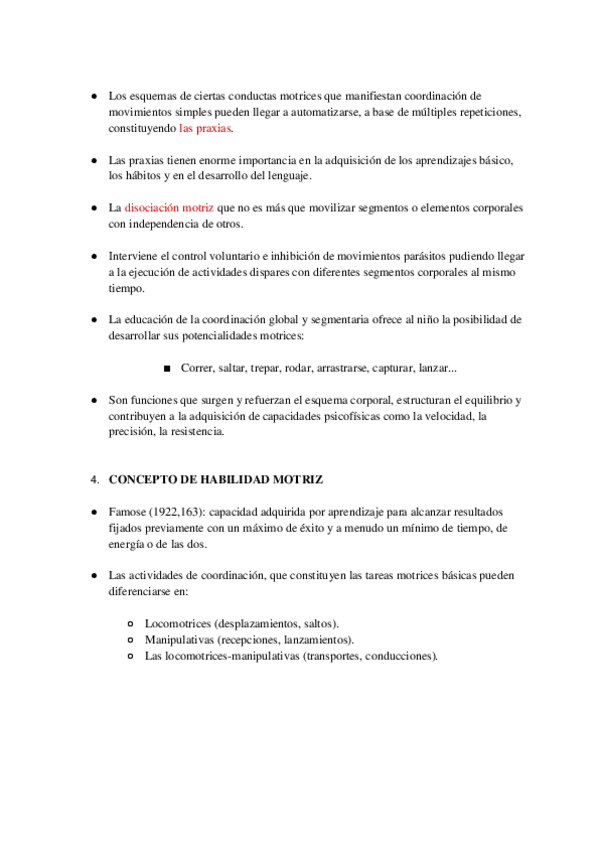 ● Los esquemas de ciertas conductas motrices que manifiestan coordinación de movimientos simples pueden llegar a automatizarse, a base de múltiples repeticiones, constituyendo las praxias.

● Las praxias tienen enorme importancia en la adquisición de los aprendizajes básico, los hábitos y en el desarrollo del lenguaje.

● La disociación motriz que no es más que movilizar segmentos o elementos corporales con independencia de otros.

● Interviene el control voluntario e inhibición de movimientos parásitos pudiendo llegar a la ejecución de actividades dispares con diferentes segmentos corporales al mismo tiempo.

● La educación de la coordinación global y segmentaria ofrece al niño la posibilidad de desarrollar sus potencialidades motrices:

■ Correr, saltar, trepar, rodar, arrastrarse, capturar, lanzar...

● Son funciones que surgen y refuerzan el esquema corporal, estructuran el equilibrio y contribuyen a la adquisición de capacidades psicofísicas como la velocidad, la precisión, la resistencia.

4. CONCEPTO DE HABILIDAD MOTRIZ

● Famose (1922,163): capacidad adquirida por aprendizaje para alcanzar resultados fijados previamente con un máximo de éxito y a menudo un mínimo de tiempo, de energía o de las dos.

● Las actividades de coordinación, que constituyen las tareas motrices básicas pueden diferenciarse en:

○ Locomotrices (desplazamientos, saltos).
○ Manipulativas (recepciones, lanzamientos).
○ Las locomotrices-manipulativas (transportes, conducciones).